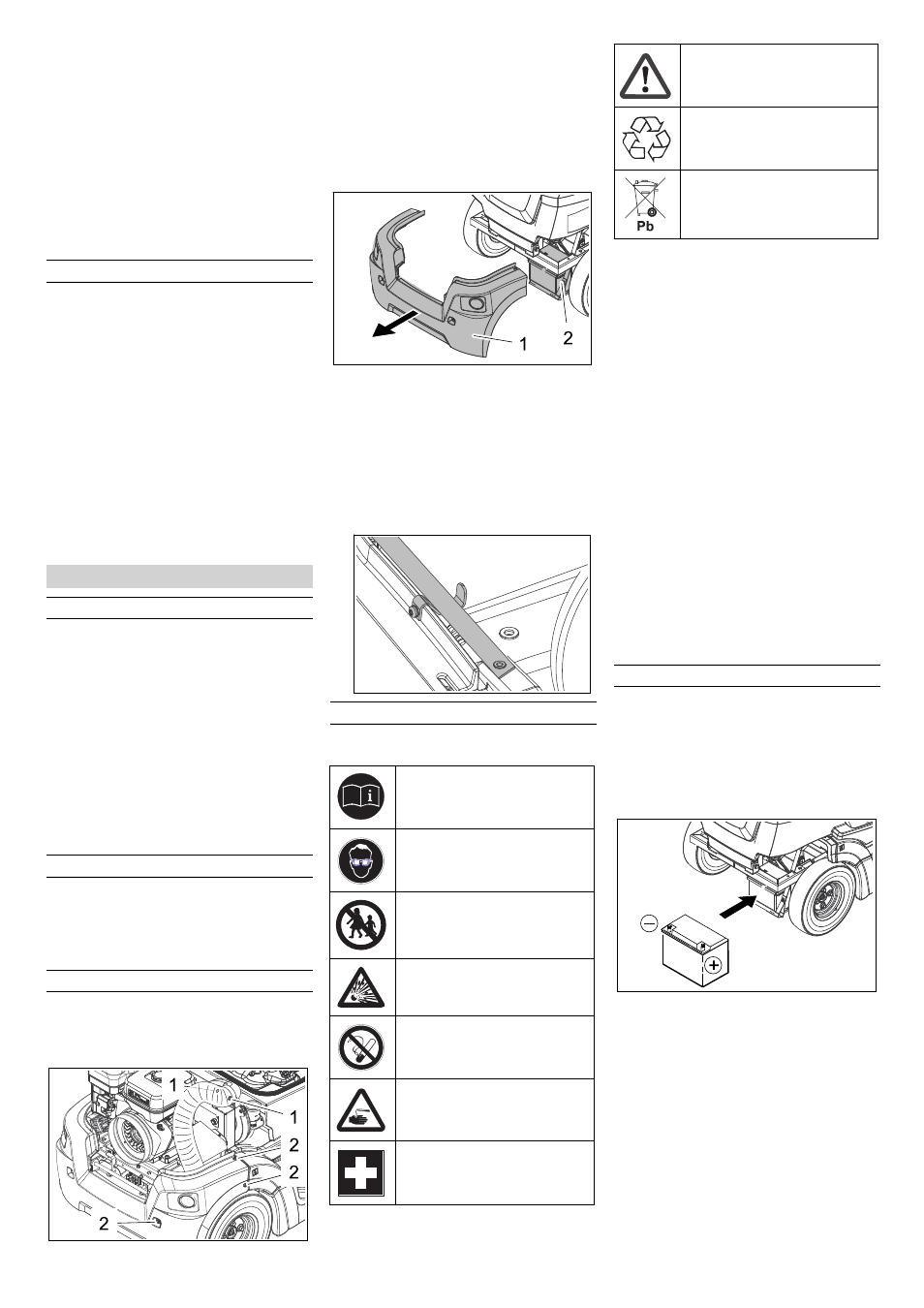 1

2

Pb

1
1
2
2
2